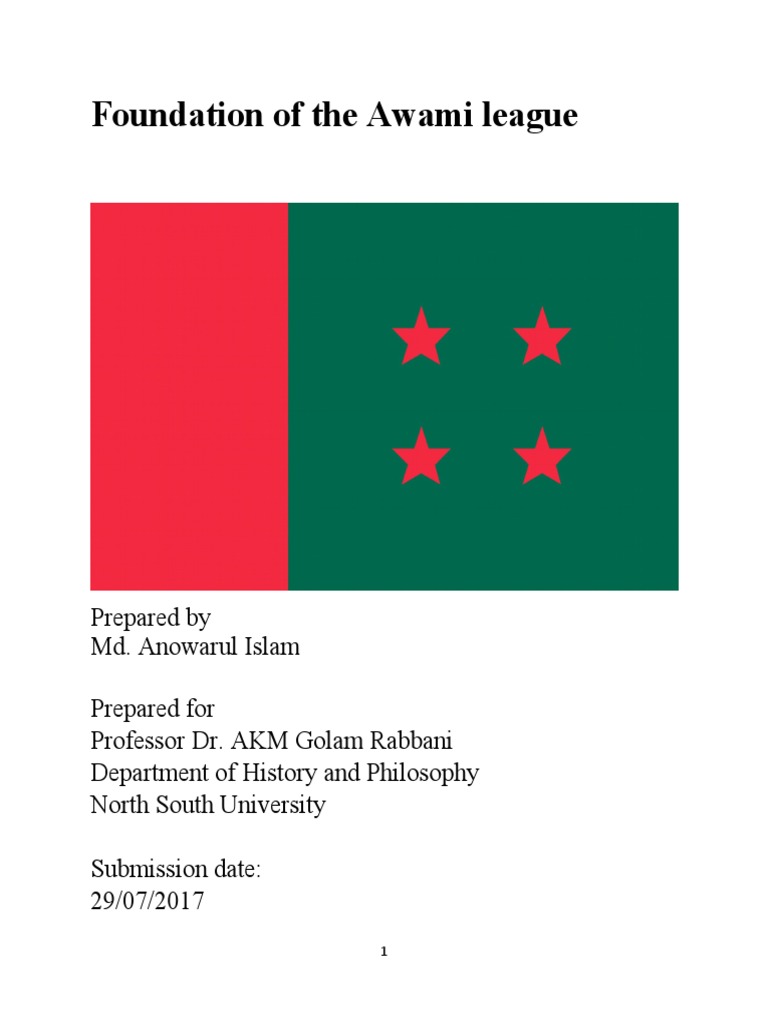 Foundation of the Awami league

Prepared by
Md. Anowarul Islam

Prepared for
Professor Dr. AKM Golam Rabbani
Department of History and Philosophy
North South University

Submission date:
29/07/2017

1